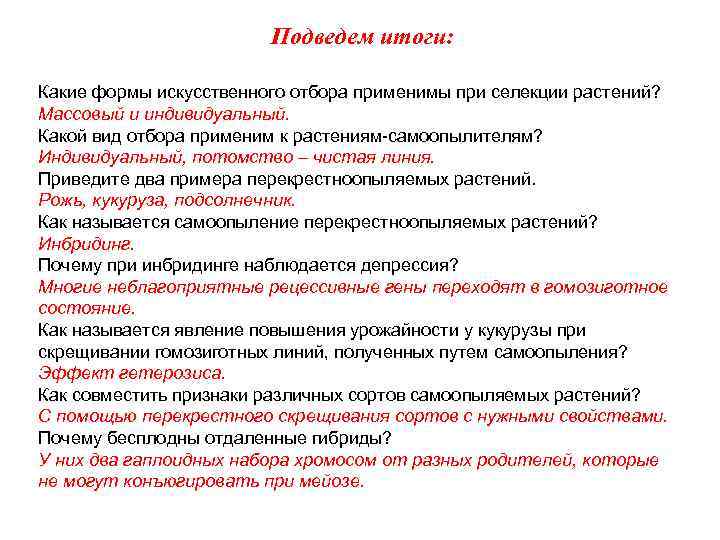 Подведем итоги:

Какие формы искусственного отбора применимы при селекции растений?
Массовый и индивидуальный.
Какой вид отбора применим к растениям-самоопылителям?
Индивидуальный, потомство – чистая линия.
Приведите два примера перекрестноопыляемых растений.
Рожь, кукуруза, подсолнечник.
Как называется самоопыление перекрестноопыляемых растений?
Инбридинг.
Почему при инбридинге наблюдается депрессия?
Многие неблагоприятные рецессивные гены переходят в гомозиготное состояние.
Как называется явление повышения урожайности у кукурузы при скрещивании гомозиготных линий, полученных путем самоопыления?
Эффект гетерозиса.
Как совместить признаки различных сортов самоопыляемых растений?
С помощью перекрестного скрещивания сортов с нужными свойствами.
Почему бесплодны отдаленные гибриды?
У них два гаплоидных набора хромосом от разных родителей, которые не могут конъюгировать при мейозе.